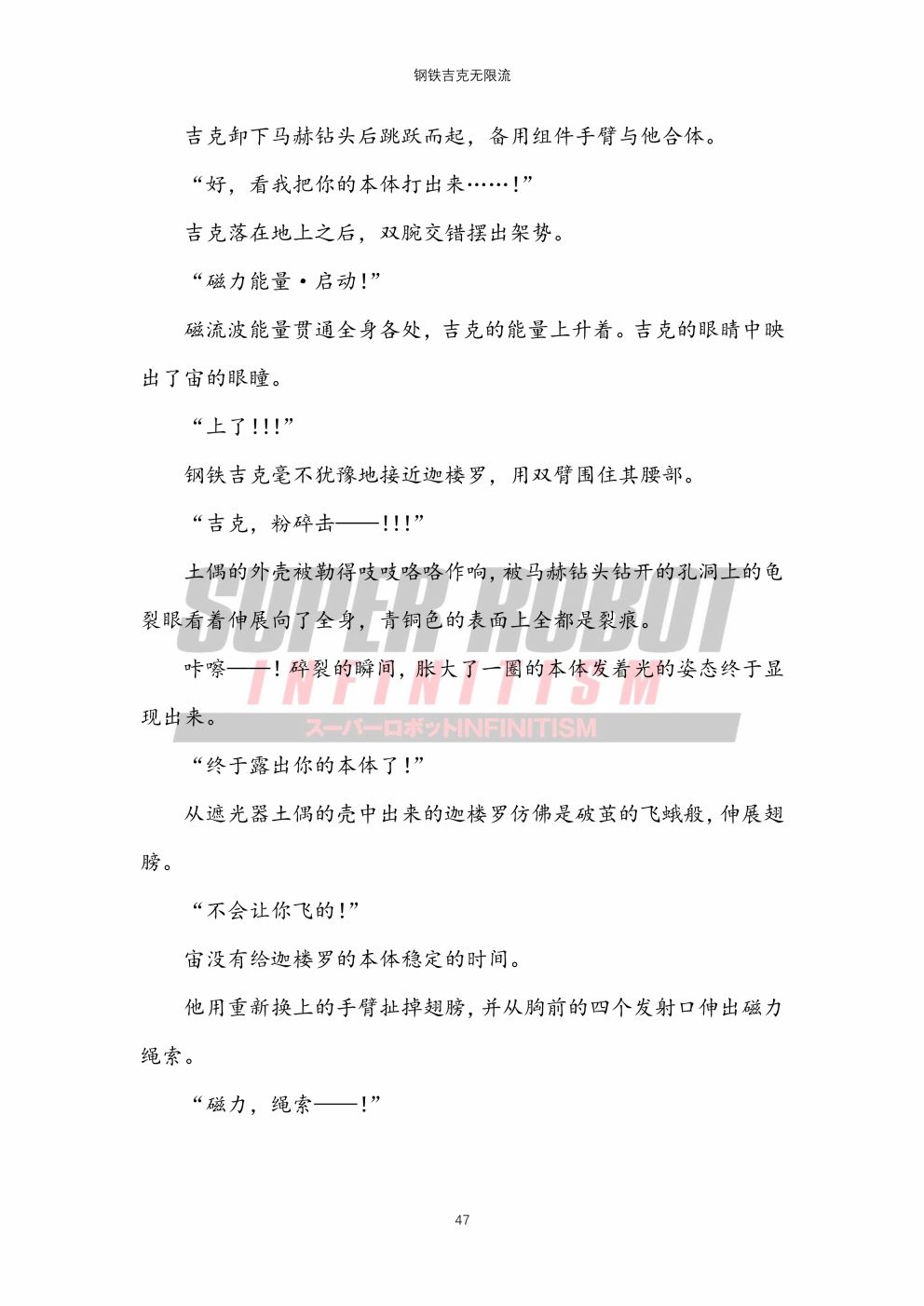 钢铁吉克无限流

吉克卸下马赫钻头后跳跃而起，备用组件手臂与他合体。

“好，看我把你的本体打出来……！”

吉克落在地上之后，双腕交错摆出架势。

“磁力能量·启动！”

磁流波能量贯通全身各处，吉克的能量上升着。吉克的眼睛中映出了宙的眼瞳。

“上了！！！”

钢铁吉克毫不犹豫地接近迦楼罗，用双臂围住其腰部。

“吉克，粉碎击——！！！”

土偶的外壳被勒得吱吱咯咯作响，被马赫钻头钻开的孔洞上的龟裂眼看着伸展向了全身，青铜色的表面上全都是裂痕。

咔嚓——！碎裂的瞬间，胀大了一圈的本体发着光的姿态终于显现出来。

SUPER ROBOT INFINITISM スーパーロボットINFINITISM

“终于露出你的本体了！”

从遮光器土偶的壳中出来的迦楼罗仿佛是破茧的飞蛾般，伸展翅膀。

“不会让你飞的！”

宙没有给迦楼罗的本体稳定的时间。

他用重新换上的手臂扯掉翅膀，并从胸前的四个发射口伸出磁力绳索。

“磁力，绳索——！”

47